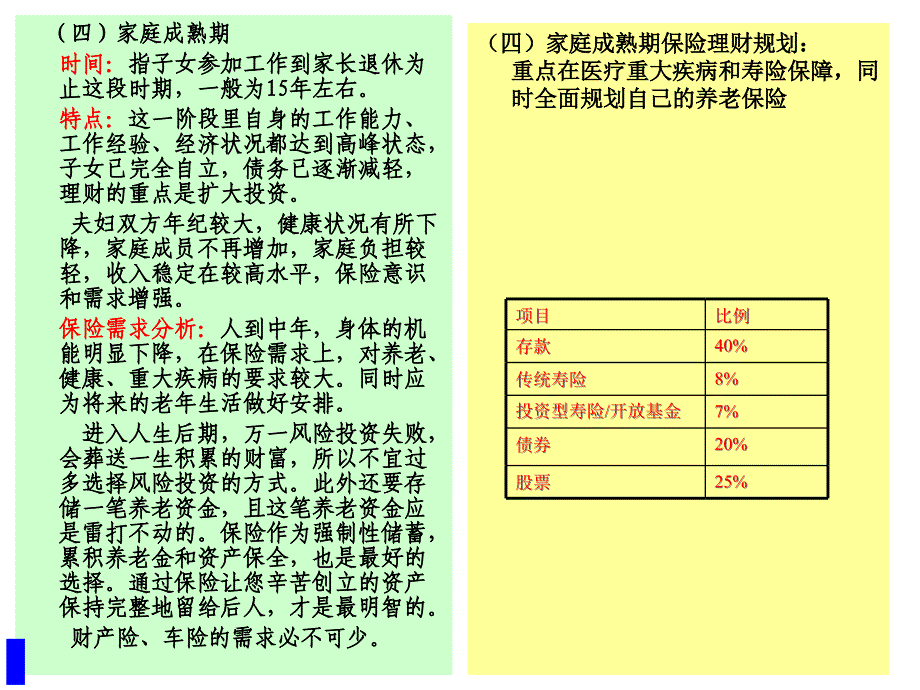 （四）家庭成熟期

时间：指子女参加工作到家长退休为止这段时期，一般为15年左右。

特点：这一阶段里自身的工作能力、工作经验、经济状况都达到高峰状态，子女已完全自立，债务已逐渐减轻，理财的重点是扩大投资。

夫妇双方年纪较大，健康状况有所下降，家庭成员不再增加，家庭负担较轻，收入稳定在较高水平，保险意识和需求增强。

保险需求分析：人到中年，身体的机能明显下降，在保险需求上，对养老、健康、重大疾病的要求较大。同时应为将来的老年生活做好安排。

进入人生后期，万一风险投资失败，会葬送一生积累的财富，所以不宜过多选择风险投资的方式。此外还要存储一笔养老资金，且这笔养老资金应是雷打不动的。保险作为强制性储蓄，累积养老金和资产保全，也是最好的选择。通过保险让您辛苦创立的资产保持完整地留给后人，才是最明智的。

财产险、车险的需求必不可少。

（四）家庭成熟期保险理财规划：
重点在医疗重大疾病和寿险保障，同时全面规划自己的养老保险

| 项目 | 比例 |
|---|---|
| 存款 | 40% |
| 传统寿险 | 8% |
| 投资型寿险/开放基金 | 7% |
| 债券 | 20% |
| 股票 | 25% |